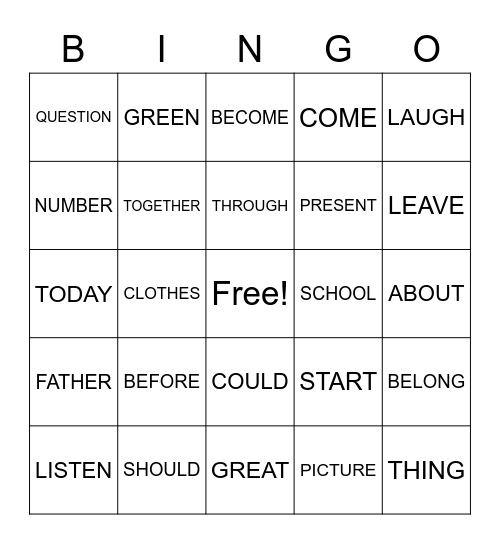 | B | I | N | G | O |
|---|---|---|---|---|
| QUESTION | GREEN | BECOME | COME | LAUGH |
| NUMBER | TOGETHER | THROUGH | PRESENT | LEAVE |
| TODAY | CLOTHES | Free! | SCHOOL | ABOUT |
| FATHER | BEFORE | COULD | START | BELONG |
| LISTEN | SHOULD | GREAT | PICTURE | THING |